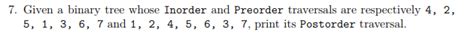 7. Given a binary tree whose Inorder and Preorder traversals are respectively 4, 2, 5, 1, 3, 6, 7 and 1, 2, 4, 5, 6, 3, 7, print its Postorder traversal.